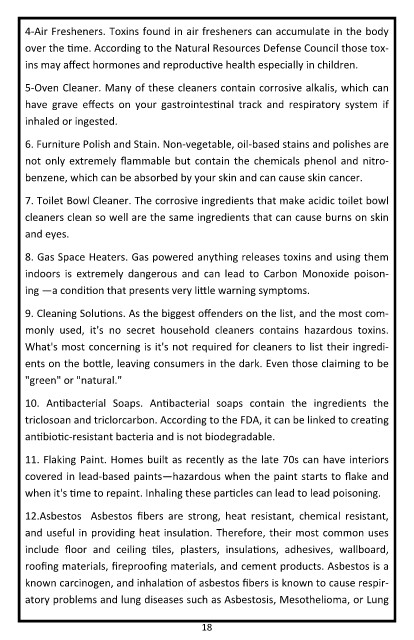 4-Air Fresheners. Toxins found in air fresheners can accumulate in the body over the time. According to the Natural Resources Defense Council those toxins may affect hormones and reproductive health especially in children.

5-Oven Cleaner. Many of these cleaners contain corrosive alkalis, which can have grave effects on your gastrointestinal track and respiratory system if inhaled or ingested.

6. Furniture Polish and Stain. Non-vegetable, oil-based stains and polishes are not only extremely flammable but contain the chemicals phenol and nitrobenzene, which can be absorbed by your skin and can cause skin cancer.

7. Toilet Bowl Cleaner. The corrosive ingredients that make acidic toilet bowl cleaners clean so well are the same ingredients that can cause burns on skin and eyes.

8. Gas Space Heaters. Gas powered anything releases toxins and using them indoors is extremely dangerous and can lead to Carbon Monoxide poisoning —a condition that presents very little warning symptoms.

9. Cleaning Solutions. As the biggest offenders on the list, and the most commonly used, it's no secret household cleaners contains hazardous toxins. What's most concerning is it's not required for cleaners to list their ingredients on the bottle, leaving consumers in the dark. Even those claiming to be "green" or "natural."

10. Antibacterial Soaps. Antibacterial soaps contain the ingredients the triclosoan and triclorcarbon. According to the FDA, it can be linked to creating antibiotic-resistant bacteria and is not biodegradable.

11. Flaking Paint. Homes built as recently as the late 70s can have interiors covered in lead-based paints—hazardous when the paint starts to flake and when it's time to repaint. Inhaling these particles can lead to lead poisoning.

12.Asbestos Asbestos fibers are strong, heat resistant, chemical resistant, and useful in providing heat insulation. Therefore, their most common uses include floor and ceiling tiles, plasters, insulations, adhesives, wallboard, roofing materials, fireproofing materials, and cement products. Asbestos is a known carcinogen, and inhalation of asbestos fibers is known to cause respiratory problems and lung diseases such as Asbestosis, Mesothelioma, or Lung

18